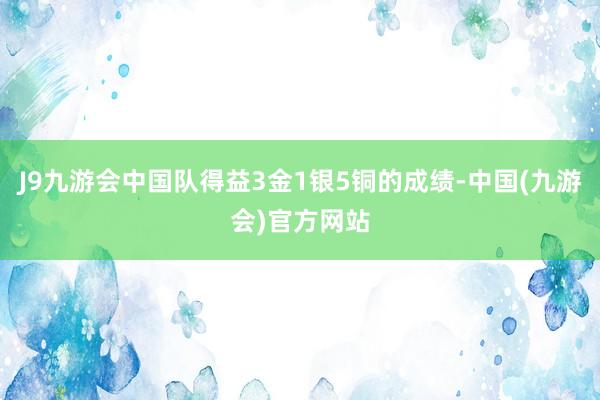 J9九游会中国队得益3金1银5铜的成绩-中国(九游会)官方网站